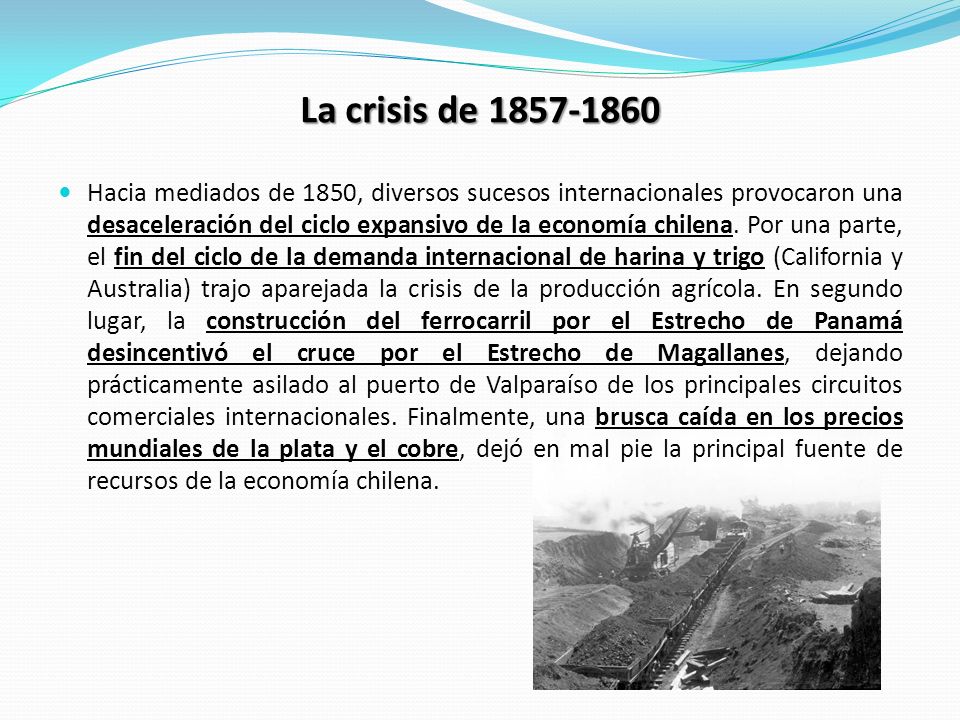 La crisis de 1857-1860

Hacia mediados de 1850, diversos sucesos internacionales provocaron una desaceleración del ciclo expansivo de la economía chilena. Por una parte, el fin del ciclo de la demanda internacional de harina y trigo (California y Australia) trajo aparejada la crisis de la producción agrícola. En segundo lugar, la construcción del ferrocarril por el Estrecho de Panamá desincentivó el cruce por el Estrecho de Magallanes, dejando prácticamente asilado al puerto de Valparaíso de los principales circuitos comerciales internacionales. Finalmente, una brusca caída en los precios mundiales de la plata y el cobre, dejó en mal pie la principal fuente de recursos de la economía chilena.